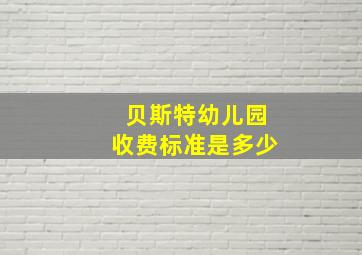 贝斯特幼儿园
收费标准是多少